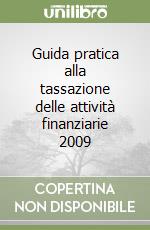 unilibro

Guida pratica alla tassazione delle attività finanziarie 2009

COPERTINA NON DISPONIBILE